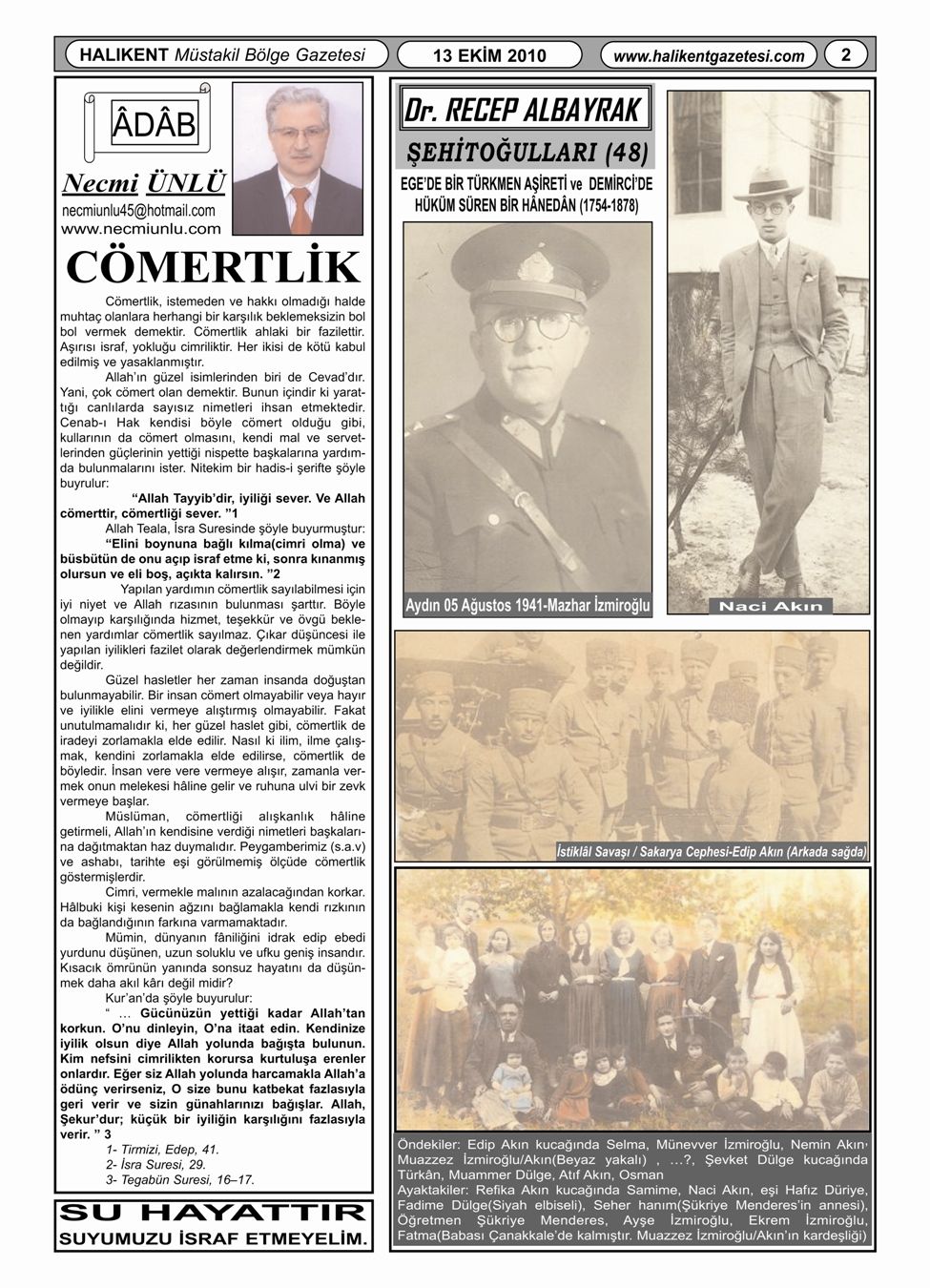 HALIKENT Müstakil Bölge Gazetesi

13 EKİM 2010

www.halikentgazetesi.com

2

ÂDÂB

Necmi ÜNLÜ
necmiunlu45@hotmail.com
www.necmiunlu.com

CÖMERTLİK

Cömertlik, istemeden ve hakkı olmadığı halde muhtaç olanlara herhangi bir karşılık beklemeksizin bol bol vermek demektir. Cömertlik ahlaki bir fazilettir. Aşırısı israf, yokluğu cimriliktir. Her ikisi de kötü kabul edilmiş ve yasaklanmıştır.

Allah'ın güzel isimlerinden biri de Cevad'dır. Yani, çok cömert olan demektir. Bunun içindir ki yarattığı canlılarda sayısız nimetleri ihsan etmektedir. Cenab-ı Hak kendisi böyle cömert olduğu gibi, kullarının da cömert olmasını, kendi mal ve servetlerinden güçlerinin yettiği nispette başkalarına yardımda bulunmalarını ister. Nitekim bir hadis-i şerifte şöyle buyrulur:

"Allah Tayyib'dir, iyiliği sever. Ve Allah cömerttir, cömertliği sever. "1

Allah Teala, İsra Suresinde şöyle buyurmuştur:

"Elini boynuna bağlı kılma(cimri olma) ve büsbütün de onu açıp israf etme ki, sonra kınanmış olursun ve eli boş, açıkta kalırsın. "2

Yapılan yardımın cömertlik sayılabilmesi için iyi niyet ve Allah rızasının bulunması şarttır. Böyle olmayıp karşılığında hizmet, teşekkür ve övgü beklenen yardımlar cömertlik sayılmaz. Çıkar düşüncesi ile yapılan iyilikleri fazilet olarak değerlendirmek mümkün değildir.

Güzel hasletler her zaman insanda doğuştan bulunmayabilir. Bir insan cömert olmayabilir veya hayır ve iyilikle elini vermeye alıştırmış olmayabilir. Fakat unutulmamalıdır ki, her güzel haslet gibi, cömertlik de iradeyi zorlamakla elde edilir. Nasıl ki ilim, ilme çalışmak, kendini zorlamakla elde edilirse, cömertlik de böyledir. İnsan vere vere vermeye alışır, zamanla vermek onun melekesi hâline gelir ve ruhuna ulvi bir zevk vermeye başlar.

Müslüman, cömertliği alışkanlık hâline getirmeli, Allah'ın kendisine verdiği nimetleri başkalarına dağıtmaktan haz duymalıdır. Peygamberimiz (s.a.v) ve ashabı, tarihte eşi görülmemiş ölçüde cömertlik göstermişlerdir.

Cimri, vermekle malının azalacağından korkar. Hâlbuki kişi kesenin ağzını bağlamakla kendi rızkının da bağlandığının farkına varmamaktadır.

Mümin, dünyanın fâniliğini idrak edip ebedi yurdunu düşünen, uzun soluklu ve ufku geniş insandır. Kısacık ömrünün yanında sonsuz hayatını da düşünmek daha akıl kârı değil midir?

Kur'an'da şöyle buyurulur:

" … Gücünüzün yettiği kadar Allah'tan korkun. O'nu dinleyin, O'na itaat edin. Kendinize iyilik olsun diye Allah yolunda bağışta bulunun. Kim nefsini cimrilikten korursa kurtuluşa erenler onlardır. Eğer siz Allah yolunda harcamakla Allah'a ödünç verirseniz, O size bunu katbekat fazlasıyla geri verir ve sizin günahlarınızı bağışlar. Allah, Şekur'dur; küçük bir iyiliğin karşılığını fazlasıyla verir. " 3

1- Tirmizi, Edep, 41.
2- İsra Suresi, 29.
3- Tegabün Suresi, 16–17.

SU HAYATTIR
SUYUMUZU İSRAF ETMEYELİM.

Dr. RECEP ALBAYRAK
ŞEHİTOĞULLARI (48)
EGE'DE BİR TÜRKMEN AŞİRETİ ve DEMİRCİ'DE HÜKÜM SÜREN BİR HÂNEDÂN (1754-1878)

Aydın 05 Ağustos 1941-Mazhar İzmiroğlu

Naci Akın

İstiklâl Savaşı / Sakarya Cephesi-Edip Akın (Arkada sağda)

Öndekiler: Edip Akın kucağında Selma, Münevver İzmiroğlu, Nemin Akın, Muazzez İzmiroğlu/Akın(Beyaz yakalı) , …?, Şevket Dülge kucağında Türkân, Muammer Dülge, Atıf Akın, Osman
Ayaktakiler: Refika Akın kucağında Samime, Naci Akın, eşi Hafız Düriye, Fadime Dülge(Siyah elbiseli), Seher hanım(Şükriye Menderes'in annesi), Öğretmen Şükriye Menderes, Ayşe İzmiroğlu, Ekrem İzmiroğlu, Fatma(Babası Çanakkale'de kalmıştır. Muazzez İzmiroğlu/Akın'ın kardeşliği)